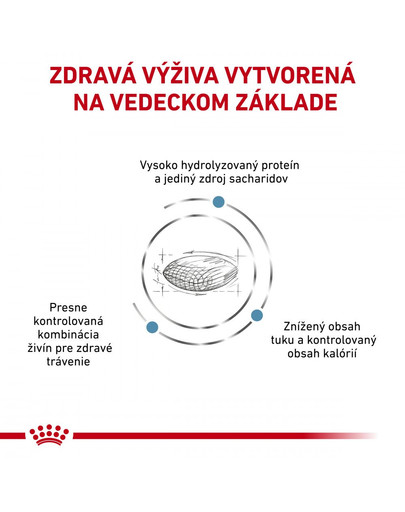 ZDRAVÁ VÝŽIVA VYTVORENÁ NA VEDECKOM ZÁKLADE

Vysoko hydrolyzovaný proteín a jediný zdroj sacharidov

Presne kontrolovaná kombinácia živín pre zdravé trávenie

Znížený obsah tuku a kontrolovaný obsah kalórií